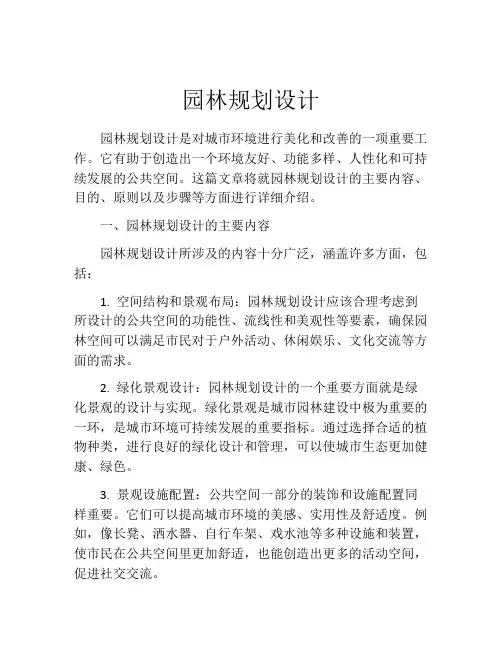 园林规划设计

园林规划设计是对城市环境进行美化和改善的一项重要工作。它有助于创造出一个环境友好、功能多样、人性化和可持续发展的公共空间。这篇文章将就园林规划设计的主要内容、目的、原则以及步骤等方面进行详细介绍。

一、园林规划设计的主要内容

园林规划设计所涉及的内容十分广泛，涵盖许多方面，包括：

1. 空间结构和景观布局：园林规划设计应该合理考虑到所设计的公共空间的功能性、流线性和美观性等要素，确保园林空间可以满足市民对于户外活动、休闲娱乐、文化交流等方面的需求。

2. 绿化景观设计：园林规划设计的一个重要方面就是绿化景观的设计与实现。绿化景观是城市园林建设中极为重要的一环，是城市环境可持续发展的重要指标。通过选择合适的植物种类，进行良好的绿化设计和管理，可以使城市生态更加健康、绿色。

3. 景观设施配置：公共空间一部分的装饰和设施配置同样重要。它们可以提高城市环境的美感、实用性及舒适度。例如，像长凳、洒水器、自行车架、戏水池等多种设施和装置，使市民在公共空间里更加舒适，也能创造出更多的活动空间，促进社交交流。